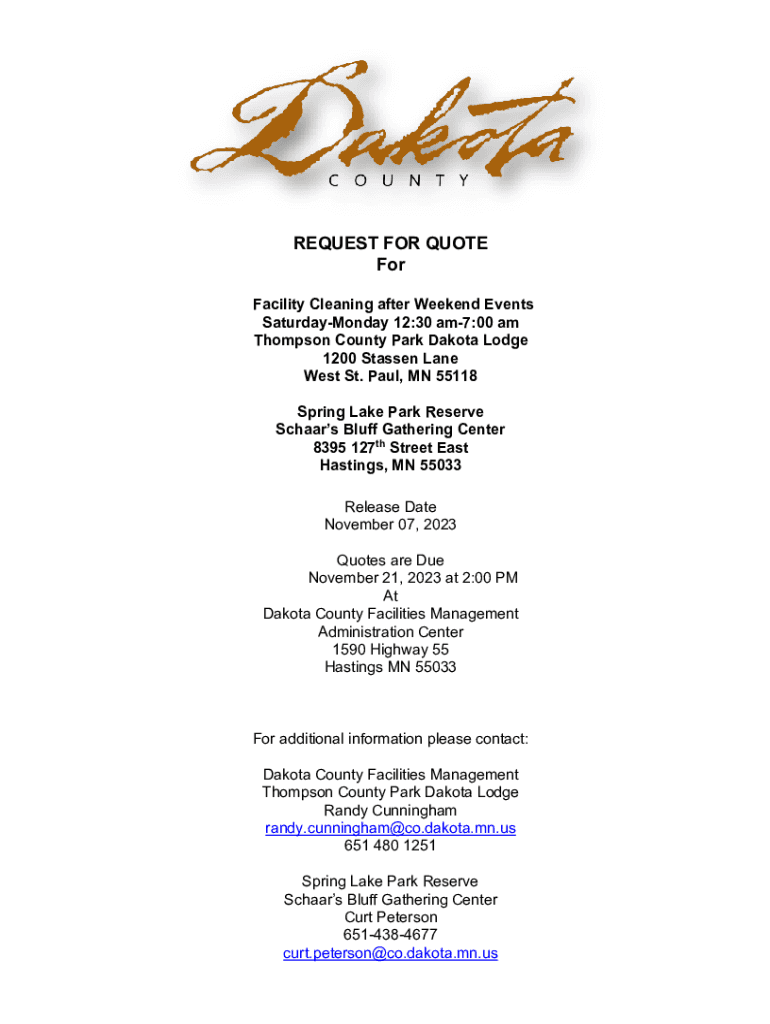 Dakota
COUNTY

REQUEST FOR QUOTE
For

Facility Cleaning after Weekend Events
Saturday-Monday 12:30 am-7:00 am
Thompson County Park Dakota Lodge
1200 Stassen Lane
West St. Paul, MN 55118

Spring Lake Park Reserve
Schaar's Bluff Gathering Center
8395 127$^{th}$ Street East
Hastings, MN 55033

Release Date
November 07, 2023

Quotes are Due
November 21, 2023 at 2:00 PM
At
Dakota County Facilities Management
Administration Center
1590 Highway 55
Hastings MN 55033

For additional information please contact:

Dakota County Facilities Management
Thompson County Park Dakota Lodge
Randy Cunningham
randy.cunningham@co.dakota.mn.us
651 480 1251

Spring Lake Park Reserve
Schaar's Bluff Gathering Center
Curt Peterson
651-438-4677
curt.peterson@co.dakota.mn.us